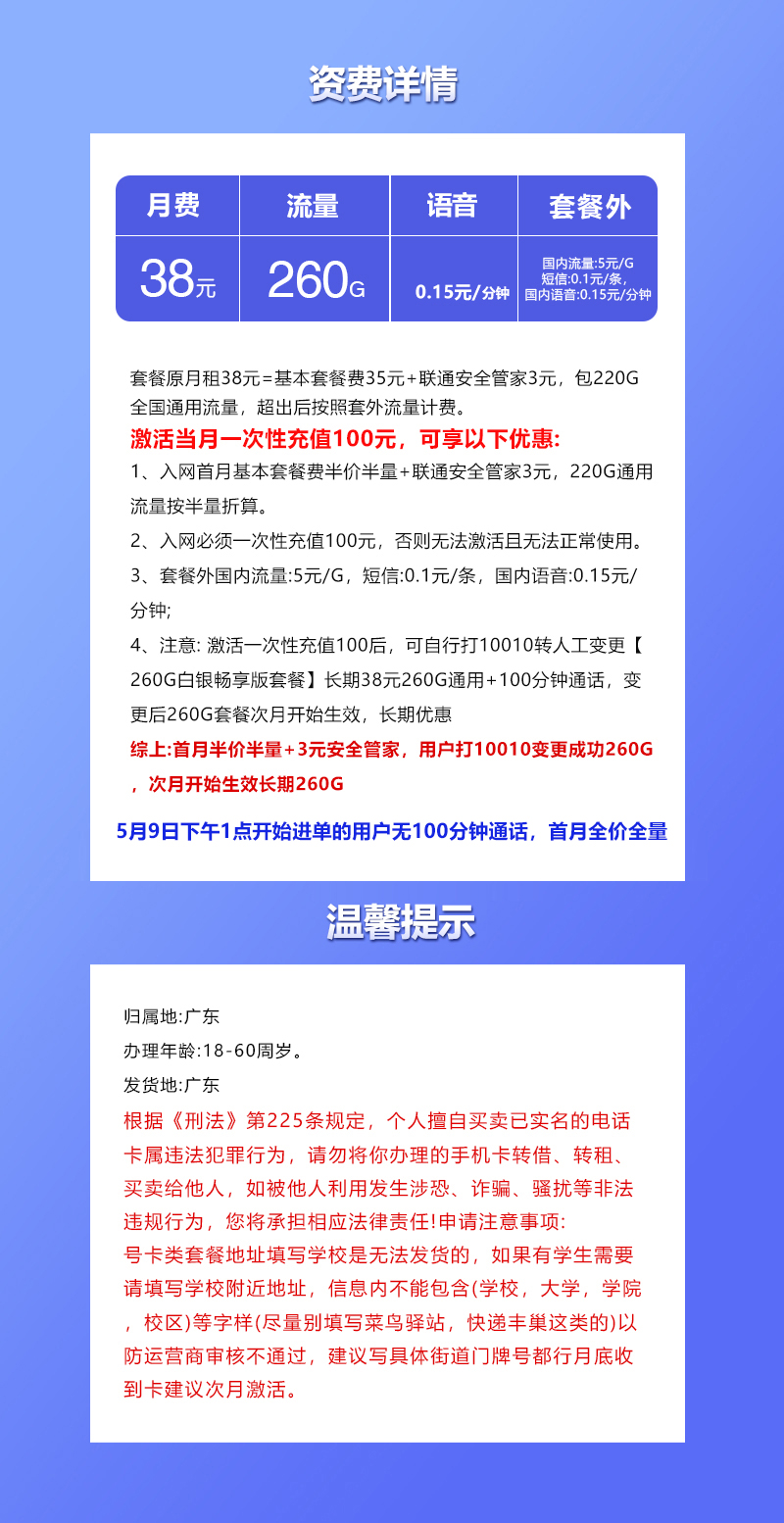 资费详情

| 月费 | 流量 | 语音 | 套餐外 |
|---|---|---|---|
| 38元 | 260G | 0.15元/分钟 | 国内流量:5元/G 短信:0.1元/条, 国内语音:0.15元/分钟 |

套餐原月租38元=基本套餐费35元+联通安全管家3元，包220G全国通用流量，超出后按照套外流量计费。
激活当月一次性充值100元，可享以下优惠:
1、入网首月基本套餐费半价半量+联通安全管家3元，220G通用流量按半量折算。
2、入网必须一次性充值100元，否则无法激活且无法正常使用。
3、套餐外国内流量:5元/G，短信:0.1元/条，国内语音:0.15元/分钟;
4、注意: 激活一次性充值100后，可自行打10010转人工变更【260G白银畅享版套餐】长期38元260G通用+100分钟通话，变更后260G套餐次月开始生效，长期优惠
综上:首月半价半量+3元安全管家，用户打10010变更成功260G，次月开始生效长期260G

5月9日下午1点开始进单的用户无100分钟通话，首月全价全量

温馨提示

归属地:广东
办理年龄:18-60周岁。
发货地:广东
根据《刑法》第225条规定，个人擅自买卖已实名的电话卡属违法犯罪行为，请勿将你办理的手机卡转借、转租、买卖给他人，如被他人利用发生涉恐、诈骗、骚扰等非法违规行为，您将承担相应法律责任!申请注意事项:
号卡类套餐地址填写学校是无法发货的，如果有学生需要请填写学校附近地址，信息内不能包含(学校，大学，学院，校区)等字样(尽量别填写菜鸟驿站，快递丰巢这类的)以防运营商审核不通过，建议写具体街道门牌号都行月底收到卡建议次月激活。